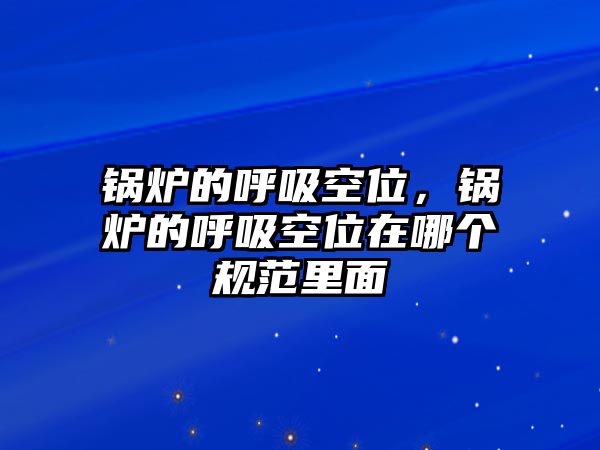 锅炉的呼吸空位，锅炉的呼吸空位在哪个规范里面